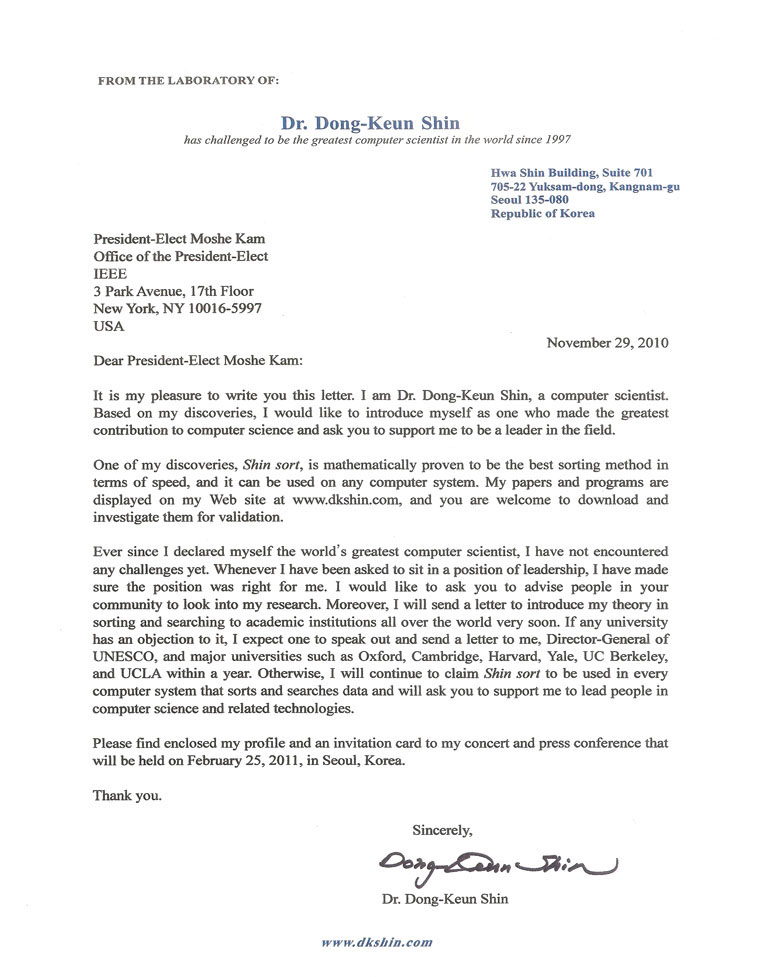 FROM THE LABORATORY OF:

Dr. Dong-Keun Shin
has challenged to be the greatest computer scientist in the world since 1997

Hwa Shin Building, Suite 701
705-22 Yuksam-dong, Kangnam-gu
Seoul 135-080
Republic of Korea

President-Elect Moshe Kam
Office of the President-Elect
IEEE
3 Park Avenue, 17th Floor
New York, NY 10016-5997
USA

November 29, 2010

Dear President-Elect Moshe Kam:

It is my pleasure to write you this letter. I am Dr. Dong-Keun Shin, a computer scientist. Based on my discoveries, I would like to introduce myself as one who made the greatest contribution to computer science and ask you to support me to be a leader in the field.

One of my discoveries, Shin sort, is mathematically proven to be the best sorting method in terms of speed, and it can be used on any computer system. My papers and programs are displayed on my Web site at www.dkshin.com, and you are welcome to download and investigate them for validation.

Ever since I declared myself the world's greatest computer scientist, I have not encountered any challenges yet. Whenever I have been asked to sit in a position of leadership, I have made sure the position was right for me. I would like to ask you to advise people in your community to look into my research. Moreover, I will send a letter to introduce my theory in sorting and searching to academic institutions all over the world very soon. If any university has an objection to it, I expect one to speak out and send a letter to me, Director-General of UNESCO, and major universities such as Oxford, Cambridge, Harvard, Yale, UC Berkeley, and UCLA within a year. Otherwise, I will continue to claim Shin sort to be used in every computer system that sorts and searches data and will ask you to support me to lead people in computer science and related technologies.

Please find enclosed my profile and an invitation card to my concert and press conference that will be held on February 25, 2011, in Seoul, Korea.

Thank you.

Sincerely,

Dong-Keun Shin

Dr. Dong-Keun Shin

www.dkshin.com